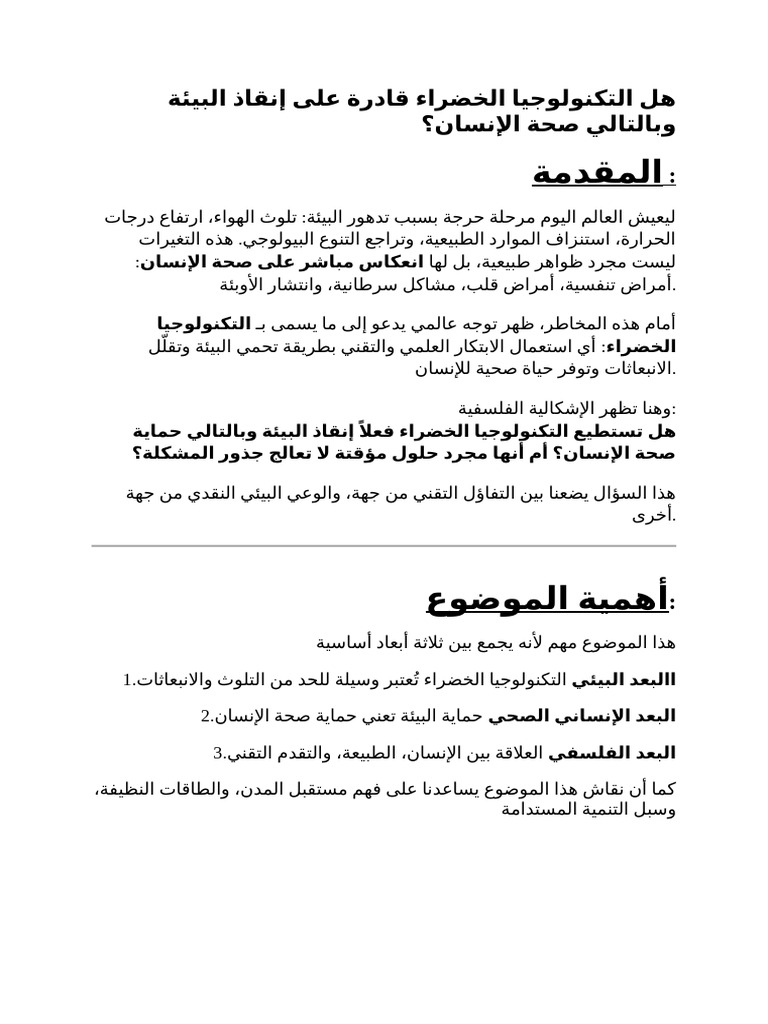 هل التكنولوجيا الخضراء قادرة على إنقاذ البيئة وبالتالي صحة الإنسان؟

المقدمة :

ليعيش العالم اليوم مرحلة حرجة بسبب تدهور البيئة: تلوث الهواء، ارتفاع درجات الحرارة، استنزاف الموارد الطبيعية، وتراجع التنوع البيولوجي. هذه التغيرات ليست مجرد ظواهر طبيعية، بل لها انعكاس مباشر على صحة الإنسان: أمراض تنفسية، أمراض قلب، مشاكل سرطانية، وانتشار الأوبئة.

أمام هذه المخاطر، ظهر توجه عالمي يدعو إلى ما يسمى بـ التكنولوجيا الخضراء: أي استعمال الابتكار العلمي والتقني بطريقة تحمي البيئة وتقلّل الانبعاثات وتوفر حياة صحية للإنسان.

وهنا تظهر الإشكالية الفلسفية:
هل تستطيع التكنولوجيا الخضراء فعلاً إنقاذ البيئة وبالتالي حماية صحة الإنسان؟ أم أنها مجرد حلول مؤقتة لا تعالج جذور المشكلة؟

هذا السؤال يضعنا بين التفاؤل التقني من جهة، والوعي البيئي النقدي من جهة أخرى.

أهمية الموضوع:

هذا الموضوع مهم لأنه يجمع بين ثلاثة أبعاد أساسية

1.االبعد البيئي التكنولوجيا الخضراء تُعتبر وسيلة للحد من التلوث والانبعاثات

2.البعد الإنساني الصحي حماية البيئة تعني حماية صحة الإنسان

3.البعد الفلسفي العلاقة بين الإنسان، الطبيعة، والتقدم التقني

كما أن نقاش هذا الموضوع يساعدنا على فهم مستقبل المدن، والطاقات النظيفة، وسبل التنمية المستدامة